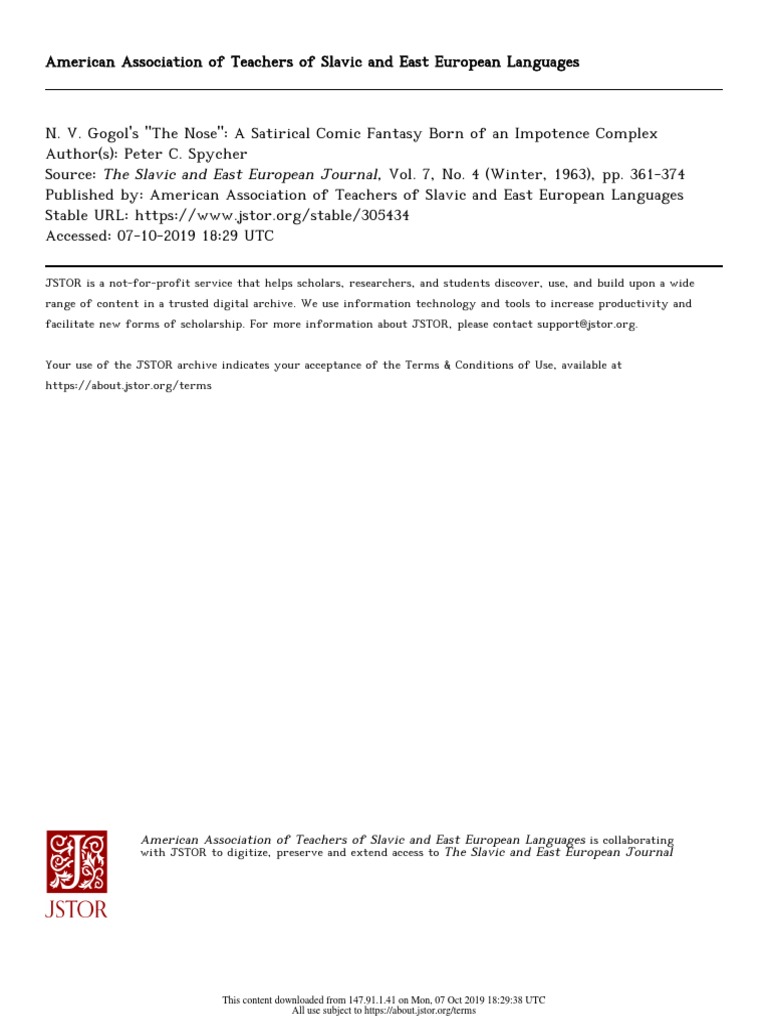 American Association of Teachers of Slavic and East European Languages

N. V. Gogol's "The Nose": A Satirical Comic Fantasy Born of an Impotence Complex
Author(s): Peter C. Spycher
Source: The Slavic and East European Journal, Vol. 7, No. 4 (Winter, 1963), pp. 361-374
Published by: American Association of Teachers of Slavic and East European Languages
Stable URL: https://www.jstor.org/stable/305434
Accessed: 07-10-2019 18:29 UTC

JSTOR is a not-for-profit service that helps scholars, researchers, and students discover, use, and build upon a wide range of content in a trusted digital archive. We use information technology and tools to increase productivity and facilitate new forms of scholarship. For more information about JSTOR, please contact support@jstor.org.

Your use of the JSTOR archive indicates your acceptance of the Terms & Conditions of Use, available at https://about.jstor.org/terms

JSTOR

American Association of Teachers of Slavic and East European Languages is collaborating with JSTOR to digitize, preserve and extend access to The Slavic and East European Journal

This content downloaded from 147.91.1.41 on Mon, 07 Oct 2019 18:29:38 UTC
All use subject to https://about.jstor.org/terms